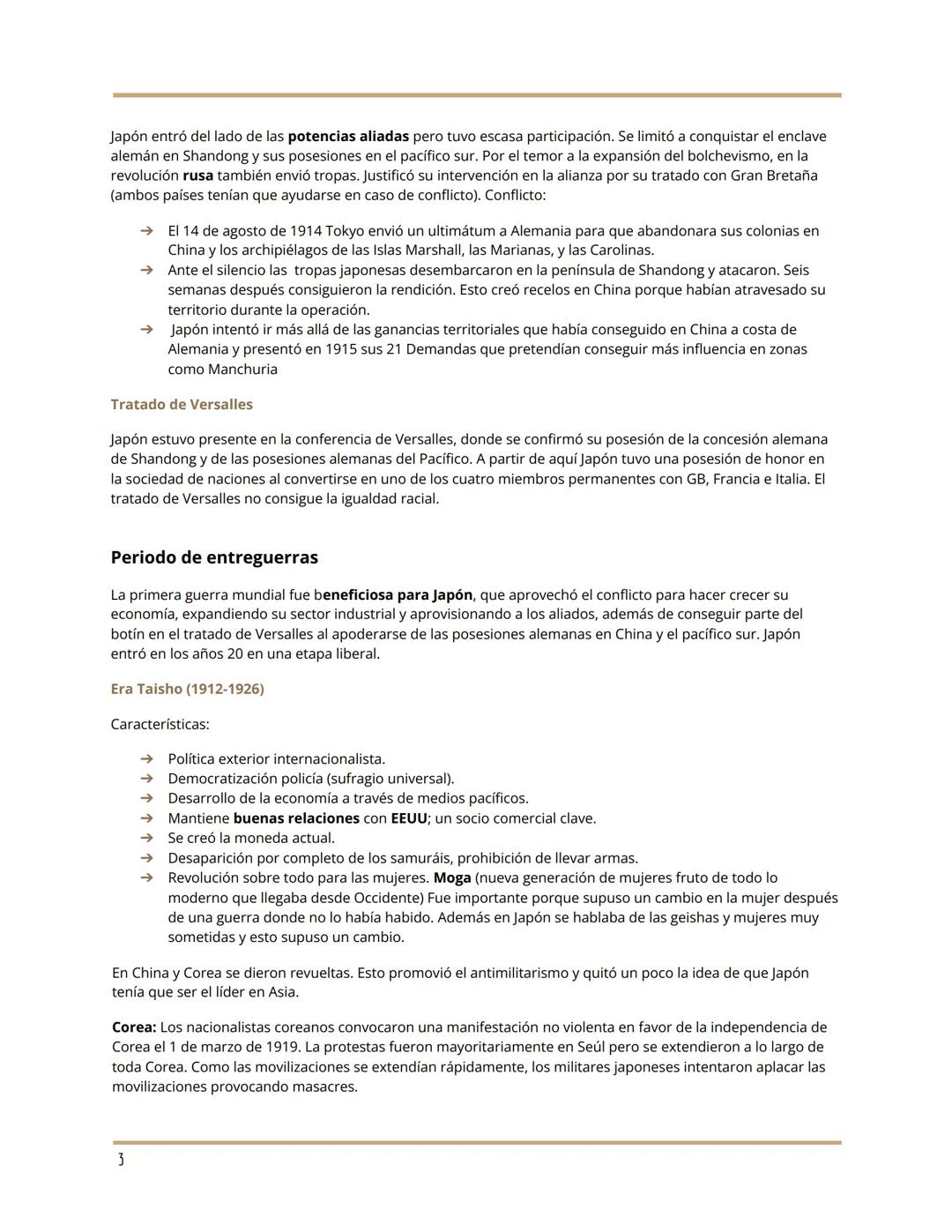 Japón entró del lado de las potencias aliadas pero tuvo escasa participación. Se limitó a conquistar el enclave alemán en Shandong y sus posesiones en el pacífico sur. Por el temor a la expansión del bolchevismo, en la revolución rusa también envió tropas. Justificó su intervención en la alianza por su tratado con Gran Bretaña (ambos países tenían que ayudarse en caso de conflicto). Conflicto:

➔ El 14 de agosto de 1914 Tokyo envió un ultimátum a Alemania para que abandonara sus colonias en China y los archipiélagos de las Islas Marshall, las Marianas, y las Carolinas.
➔ Ante el silencio las tropas japonesas desembarcaron en la península de Shandong y atacaron. Seis semanas después consiguieron la rendición. Esto creó recelos en China porque habían atravesado su territorio durante la operación.
➔ Japón intentó ir más allá de las ganancias territoriales que había conseguido en China a costa de Alemania y presentó en 1915 sus 21 Demandas que pretendían conseguir más influencia en zonas como Manchuria

Tratado de Versalles

Japón estuvo presente en la conferencia de Versalles, donde se confirmó su posesión de la concesión alemana de Shandong y de las posesiones alemanas del Pacífico. A partir de aquí Japón tuvo una posesión de honor en la sociedad de naciones al convertirse en uno de los cuatro miembros permanentes con GB, Francia e Italia. El tratado de Versalles no consigue la igualdad racial.

Periodo de entreguerras

La primera guerra mundial fue beneficiosa para Japón, que aprovechó el conflicto para hacer crecer su economía, expandiendo su sector industrial y aprovisionando a los aliados, además de conseguir parte del botín en el tratado de Versalles al apoderarse de las posesiones alemanas en China y el pacífico sur. Japón entró en los años 20 en una etapa liberal.

Era Taisho (1912-1926)

Características:

➔ Política exterior internacionalista.
➔ Democratización policía (sufragio universal).
➔ Desarrollo de la economía a través de medios pacíficos.
➔ Mantiene buenas relaciones con EEUU; un socio comercial clave.
➔ Se creó la moneda actual.
➔ Desaparición por completo de los samuráis, prohibición de llevar armas.
➔ Revolución sobre todo para las mujeres. Moga (nueva generación de mujeres fruto de todo lo moderno que llegaba desde Occidente) Fue importante porque supuso un cambio en la mujer después de una guerra donde no lo había habido. Además en Japón se hablaba de las geishas y mujeres muy sometidas y esto supuso un cambio.

En China y Corea se dieron revueltas. Esto promovió el antimilitarismo y quitó un poco la idea de que Japón tenía que ser el líder en Asia.

Corea: Los nacionalistas coreanos convocaron una manifestación no violenta en favor de la independencia de Corea el 1 de marzo de 1919. La protestas fueron mayoritariamente en Seúl pero se extendieron a lo largo de toda Corea. Como las movilizaciones se extendían rápidamente, los militares japoneses intentaron aplacar las movilizaciones provocando masacres.

3